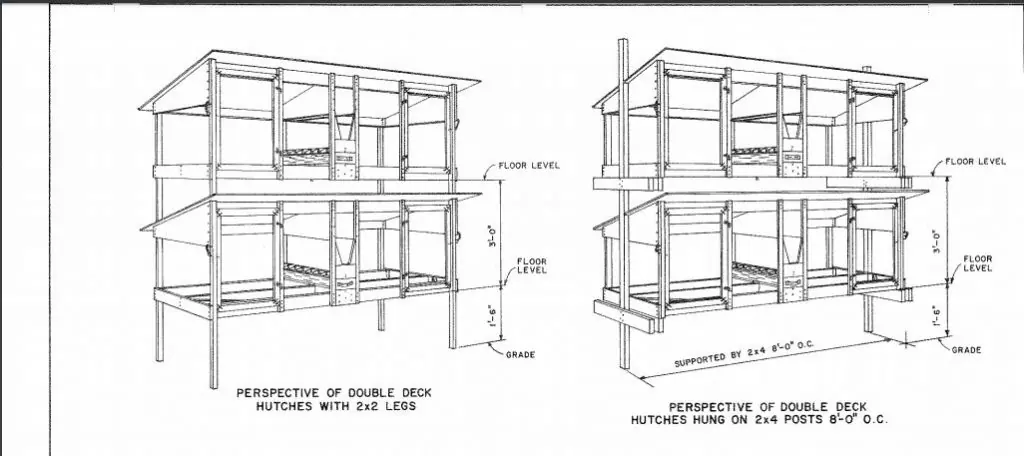 FLOOR LEVEL

3'-0"

FLOOR LEVEL

1'-6"

GRADE

PERSPECTIVE OF DOUBLE DECK HUTCHES WITH 2x2 LEGS

FLOOR LEVEL

3'-0"

FLOOR LEVEL

1'-6"

GRADE

SUPPORTED BY 2x4 8'-0" O.C.

PERSPECTIVE OF DOUBLE DECK HUTCHES HUNG ON 2x4 POSTS 8'-0" O.C.